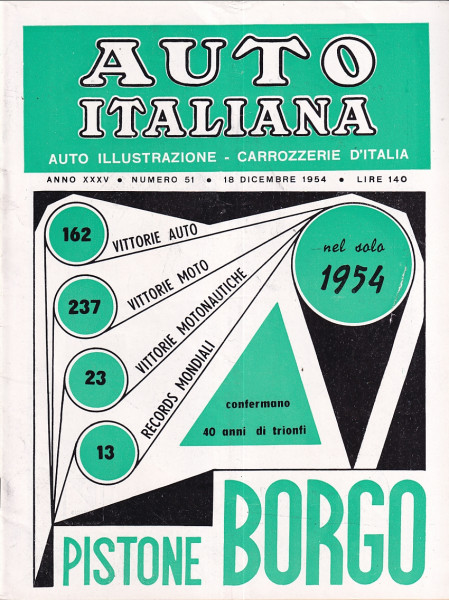 AUTO ITALIANA

AUTO ILLUSTRAZIONE - CARROZZERIE D'ITALIA

ANNO XXXV • NUMERO 51 • 18 DICEMBRE 1954 • LIRE 140

162 VITTORIE AUTO

237 VITTORIE MOTO

23 VITTORIE MOTONAUTICHE

13 RECORDS MONDIALI

nel solo 1954

confermano 40 anni di trionfi

PISTONE BORGO